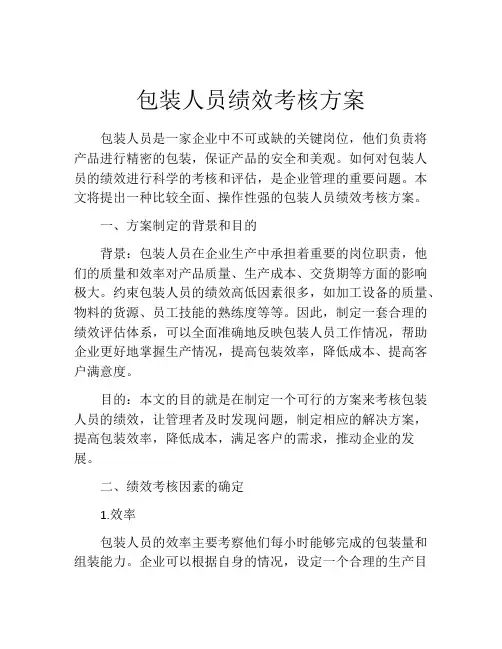 包装人员绩效考核方案

包装人员是一家企业中不可或缺的关键岗位，他们负责将产品进行精密的包装，保证产品的安全和美观。如何对包装人员的绩效进行科学的考核和评估，是企业管理的重要问题。本文将提出一种比较全面、操作性强的包装人员绩效考核方案。

一、方案制定的背景和目的

背景：包装人员在企业生产中承担着重要的岗位职责，他们的质量和效率对产品质量、生产成本、交货期等方面的影响极大。约束包装人员的绩效高低因素很多，如加工设备的质量、物料的货源、员工技能的熟练度等等。因此，制定一套合理的绩效评估体系，可以全面准确地反映包装人员工作情况，帮助企业更好地掌握生产情况，提高包装效率，降低成本、提高客户满意度。

目的：本文的目的就是在制定一个可行的方案来考核包装人员的绩效，让管理者及时发现问题，制定相应的解决方案，提高包装效率，降低成本，满足客户的需求，推动企业的发展。

二、绩效考核因素的确定

1.效率

包装人员的效率主要考察他们每小时能够完成的包装量和组装能力。企业可以根据自身的情况，设定一个合理的生产目